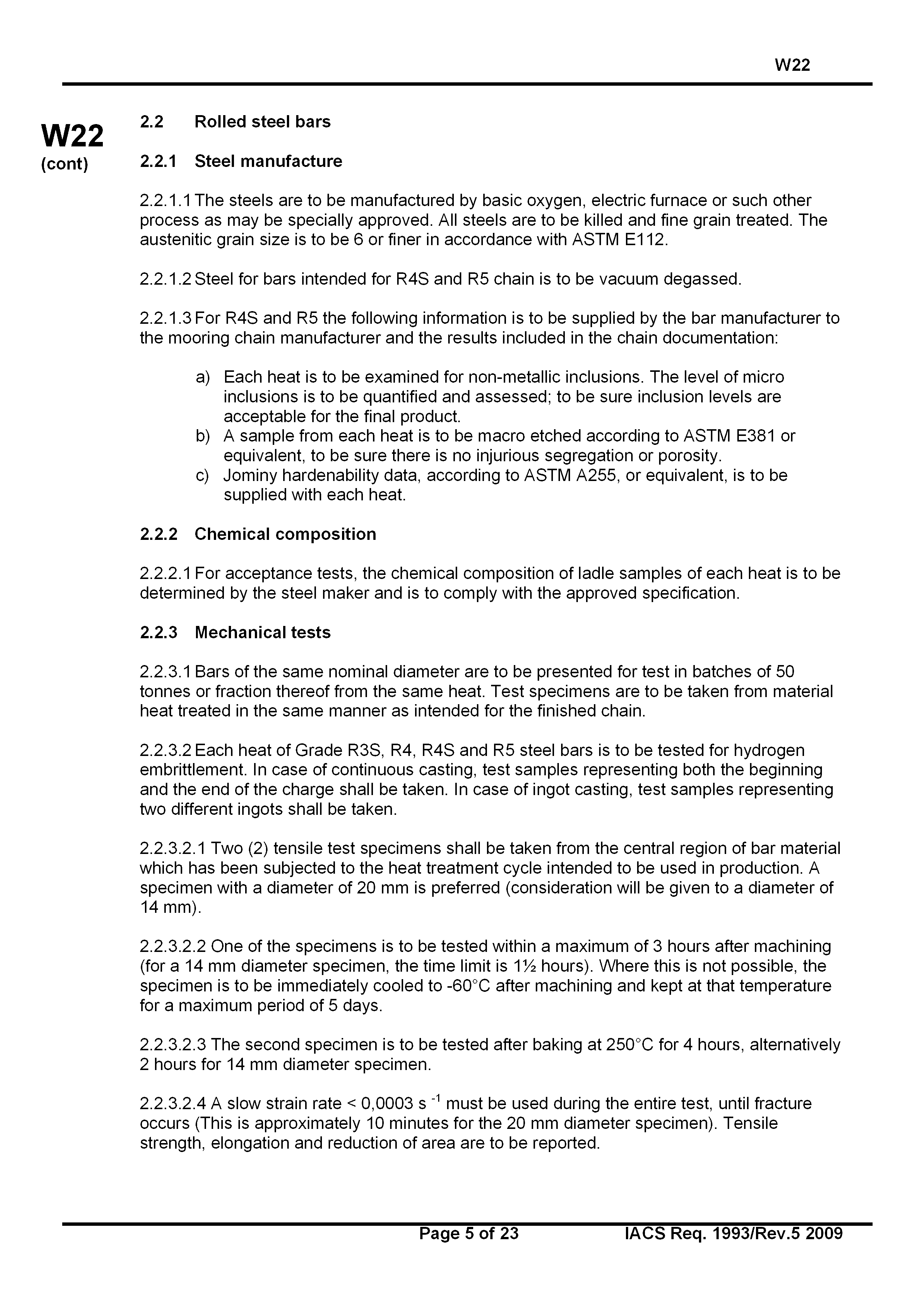 W22

W22
(cont)

2.2 Rolled steel bars

2.2.1 Steel manufacture

2.2.1.1 The steels are to be manufactured by basic oxygen, electric furnace or such other process as may be specially approved. All steels are to be killed and fine grain treated. The austenitic grain size is to be 6 or finer in accordance with ASTM E112.

2.2.1.2 Steel for bars intended for R4S and R5 chain is to be vacuum degassed.

2.2.1.3 For R4S and R5 the following information is to be supplied by the bar manufacturer to the mooring chain manufacturer and the results included in the chain documentation:

a) Each heat is to be examined for non-metallic inclusions. The level of micro inclusions is to be quantified and assessed; to be sure inclusion levels are acceptable for the final product.
b) A sample from each heat is to be macro etched according to ASTM E381 or equivalent, to be sure there is no injurious segregation or porosity.
c) Jominy hardenability data, according to ASTM A255, or equivalent, is to be supplied with each heat.

2.2.2 Chemical composition

2.2.2.1 For acceptance tests, the chemical composition of ladle samples of each heat is to be determined by the steel maker and is to comply with the approved specification.

2.2.3 Mechanical tests

2.2.3.1 Bars of the same nominal diameter are to be presented for test in batches of 50 tonnes or fraction thereof from the same heat. Test specimens are to be taken from material heat treated in the same manner as intended for the finished chain.

2.2.3.2 Each heat of Grade R3S, R4, R4S and R5 steel bars is to be tested for hydrogen embrittlement. In case of continuous casting, test samples representing both the beginning and the end of the charge shall be taken. In case of ingot casting, test samples representing two different ingots shall be taken.

2.2.3.2.1 Two (2) tensile test specimens shall be taken from the central region of bar material which has been subjected to the heat treatment cycle intended to be used in production. A specimen with a diameter of 20 mm is preferred (consideration will be given to a diameter of 14 mm).

2.2.3.2.2 One of the specimens is to be tested within a maximum of 3 hours after machining (for a 14 mm diameter specimen, the time limit is 1½ hours). Where this is not possible, the specimen is to be immediately cooled to -60°C after machining and kept at that temperature for a maximum period of 5 days.

2.2.3.2.3 The second specimen is to be tested after baking at 250°C for 4 hours, alternatively 2 hours for 14 mm diameter specimen.

2.2.3.2.4 A slow strain rate < 0,0003 s $^{-1}$ must be used during the entire test, until fracture occurs (This is approximately 10 minutes for the 20 mm diameter specimen). Tensile strength, elongation and reduction of area are to be reported.

Page 5 of 23 IACS Req. 1993/Rev.5 2009